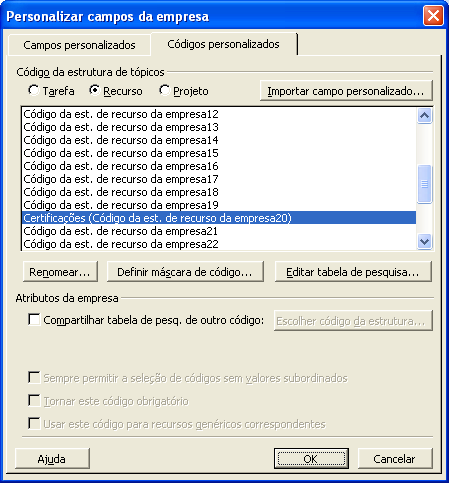 Personalizar campos da empresa

Campos personalizados
Códigos personalizados

Código da estrutura de tópicos
Tarefa
Recurso
Projeto
Importar campo personalizado...

Código da est. de recurso da empresa12
Código da est. de recurso da empresa13
Código da est. de recurso da empresa14
Código da est. de recurso da empresa15
Código da est. de recurso da empresa16
Código da est. de recurso da empresa17
Código da est. de recurso da empresa18
Código da est. de recurso da empresa19
Certificações (Código da est. de recurso da empresa20)
Código da est. de recurso da empresa21
Código da est. de recurso da empresa22

Renomear...
Definir máscara de código...
Editar tabela de pesquisa...

Atributos da empresa
Compartilhar tabela de pesq. de outro código:
Escolher código da estrutura...

Sempre permitir a seleção de códigos sem valores subordinados
Tornar este código obrigatório
Usar este código para recursos genéricos correspondentes

Ajuda
OK
Cancelar